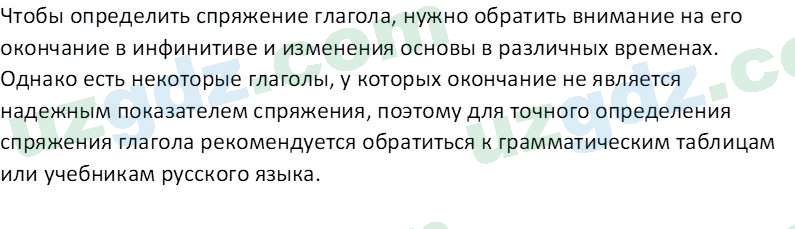 Чтобы определить спряжение глагола, нужно обратить внимание на его окончание в инфинитиве и изменения основы в различных временах. Однако есть некоторые глаголы, у которых окончание не является надежным показателем спряжения, поэтому для точного определения спряжения глагола рекомендуется обратиться к грамматическим таблицам или учебникам русского языка.

uzgdz.com uzgdz.com